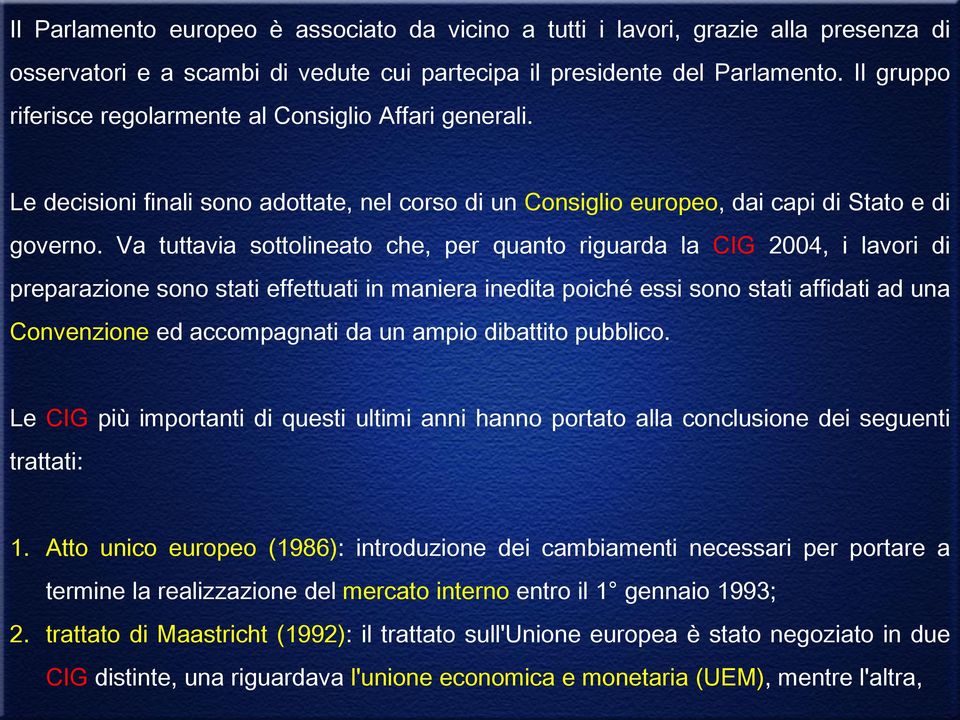 Il Parlamento europeo è associato da vicino a tutti i lavori, grazie alla presenza di osservatori e a scambi di vedute cui partecipa il presidente del Parlamento. Il gruppo riferisce regolarmente al Consiglio Affari generali.

Le decisioni finali sono adottate, nel corso di un Consiglio europeo, dai capi di Stato e di governo. Va tuttavia sottolineato che, per quanto riguarda la CIG 2004, i lavori di preparazione sono stati effettuati in maniera inedita poiché essi sono stati affidati ad una Convenzione ed accompagnati da un ampio dibattito pubblico.

Le CIG più importanti di questi ultimi anni hanno portato alla conclusione dei seguenti trattati:

1. Atto unico europeo (1986): introduzione dei cambiamenti necessari per portare a termine la realizzazione del mercato interno entro il 1° gennaio 1993;
2. trattato di Maastricht (1992): il trattato sull'Unione europea è stato negoziato in due CIG distinte, una riguardava l'unione economica e monetaria (UEM), mentre l'altra,